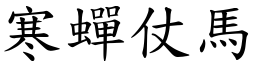 寒蟬仗馬